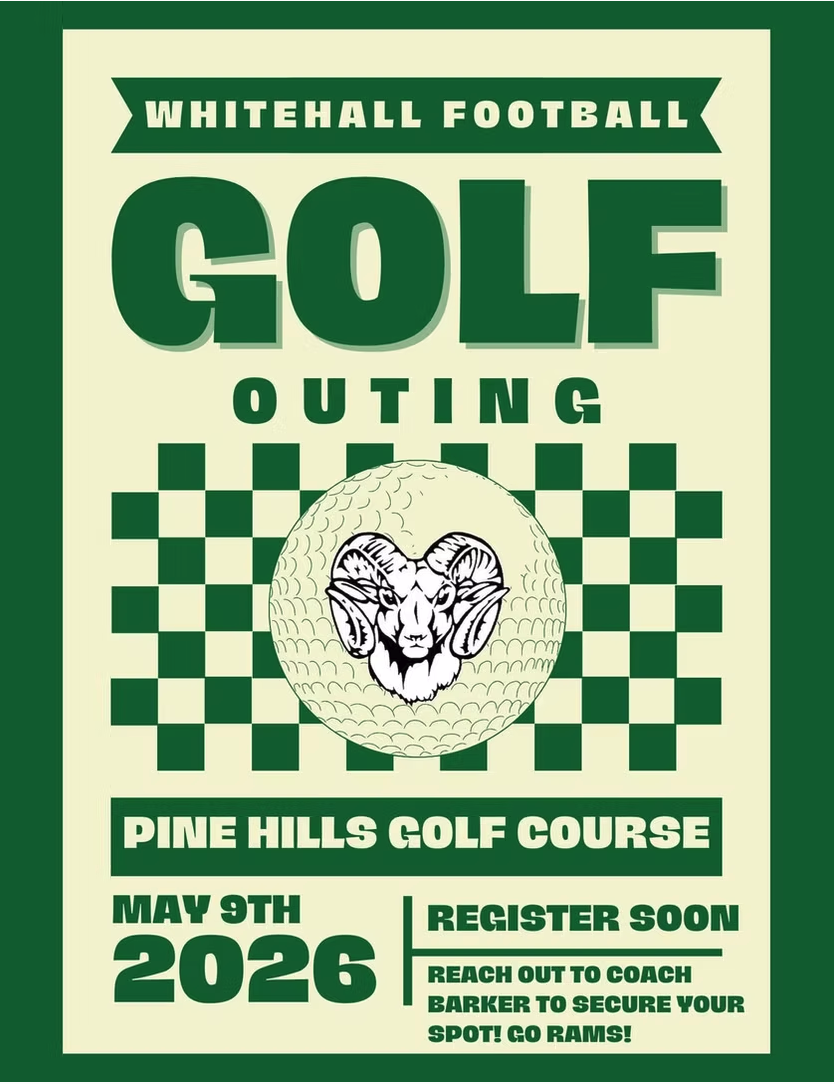 WHITEHALL FOOTBALL

GOLF

OUTING

PINE HILLS GOLF COURSE

MAY 9TH
2026

REGISTER SOON

REACH OUT TO COACH BARKER TO SECURE YOUR SPOT! GO RAMS!